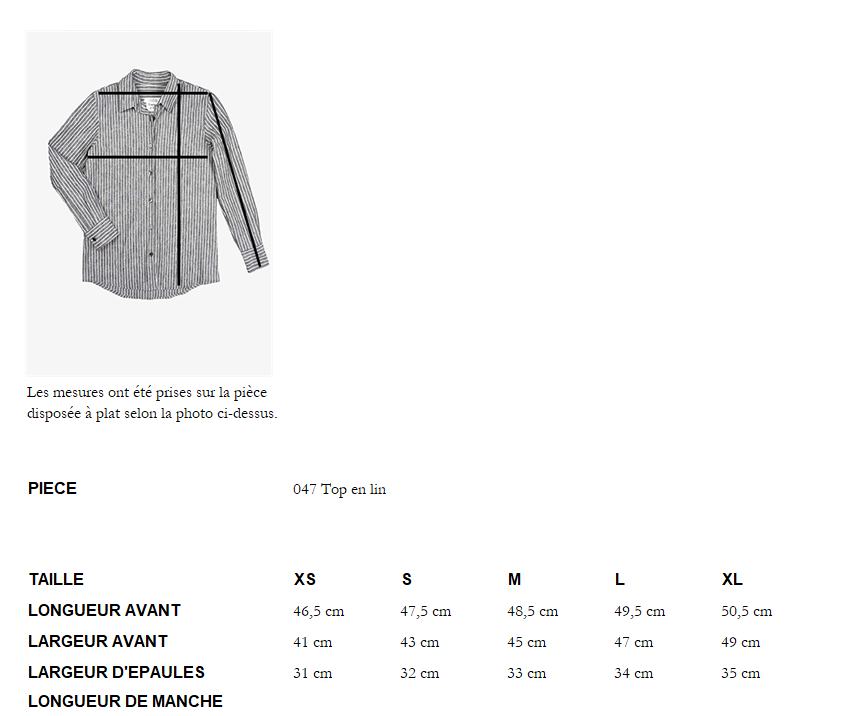 Les mesures ont été prises sur la pièce disposée à plat selon la photo ci-dessus.

PIECE 047 Top en lin

| TAILLE | XS | S | M | L | XL |
|---|---|---|---|---|---|
| LONGUEUR AVANT | 46,5 cm | 47,5 cm | 48,5 cm | 49,5 cm | 50,5 cm |
| LARGEUR AVANT | 41 cm | 43 cm | 45 cm | 47 cm | 49 cm |
| LARGEUR D'EPAULES | 31 cm | 32 cm | 33 cm | 34 cm | 35 cm |
| LONGUEUR DE MANCHE | | | | | |